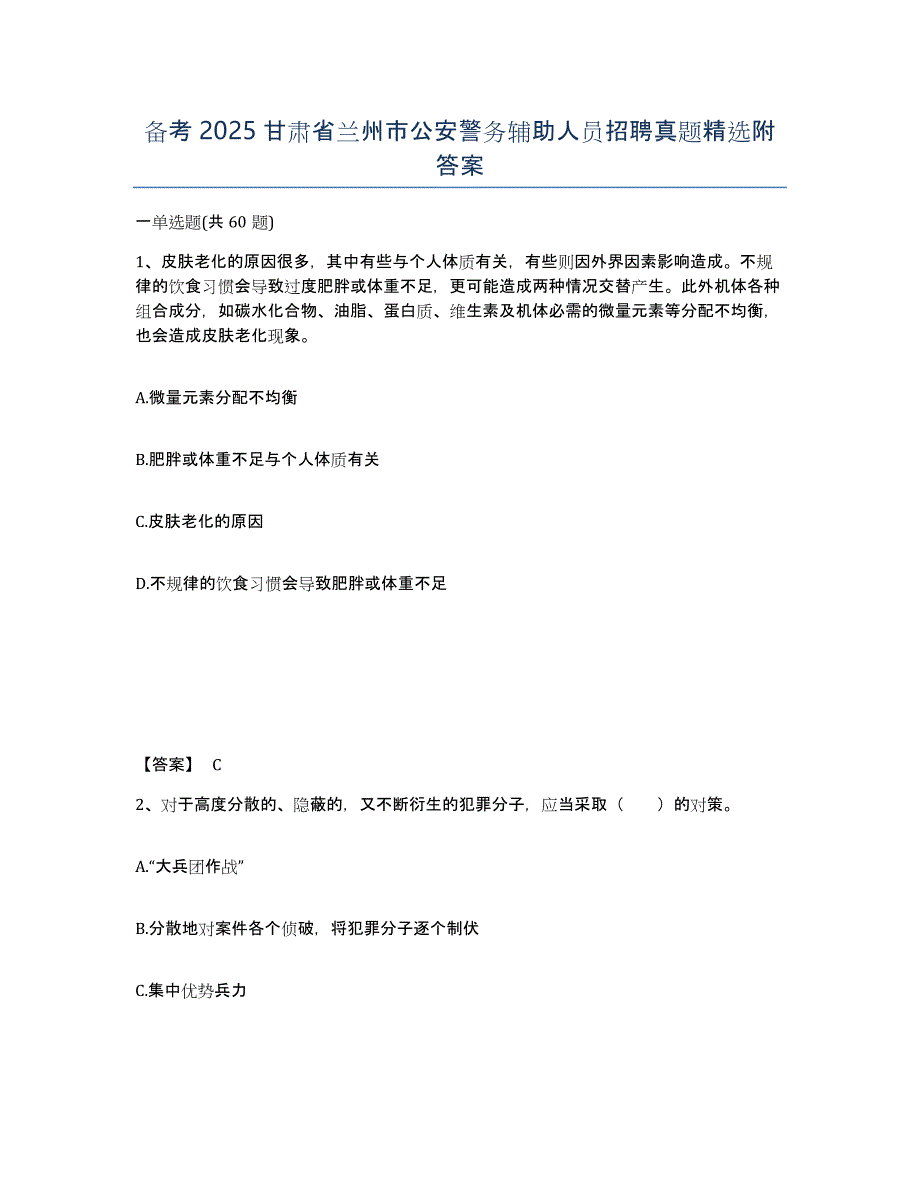 备考 2025 甘肃省兰州市公安警务辅助人员招聘真题精选附答案

一单选题(共 60 题)

1、皮肤老化的原因很多，其中有些与个人体质有关，有些则因外界因素影响造成。不规律的饮食习惯会导致过度肥胖或体重不足，更可能造成两种情况交替产生。此外机体各种组合成分，如碳水化合物、油脂、蛋白质、维生素及机体必需的微量元素等分配不均衡，也会造成皮肤老化现象。

A.微量元素分配不均衡

B.肥胖或体重不足与个人体质有关

C.皮肤老化的原因

D.不规律的饮食习惯会导致肥胖或体重不足

【答案】 C

2、对于高度分散的、隐蔽的，又不断衍生的犯罪分子，应当采取（　　）的对策。

A.“大兵团作战”

B.分散地对案件各个侦破，将犯罪分子逐个制伏

C.集中优势兵力